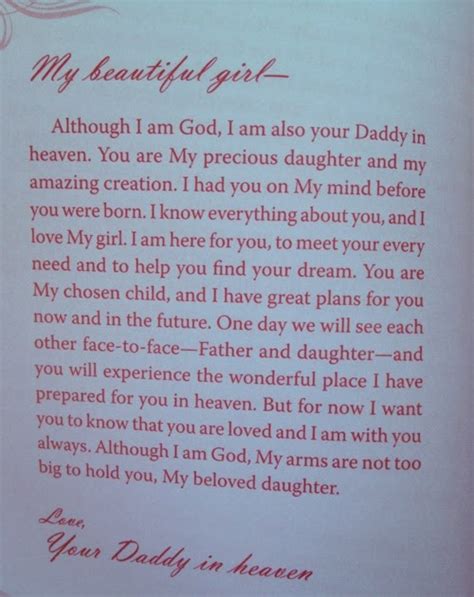 My beautiful girl—

Although I am God, I am also your Daddy in heaven. You are My precious daughter and my amazing creation. I had you on My mind before you were born. I know everything about you, and I love My girl. I am here for you, to meet your every need and to help you find your dream. You are My chosen child, and I have great plans for you now and in the future. One day we will see each other face-to-face—Father and daughter—and you will experience the wonderful place I have prepared for you in heaven. But for now I want you to know that you are loved and I am with you always. Although I am God, My arms are not too big to hold you, My beloved daughter.

Love,
Your Daddy in heaven